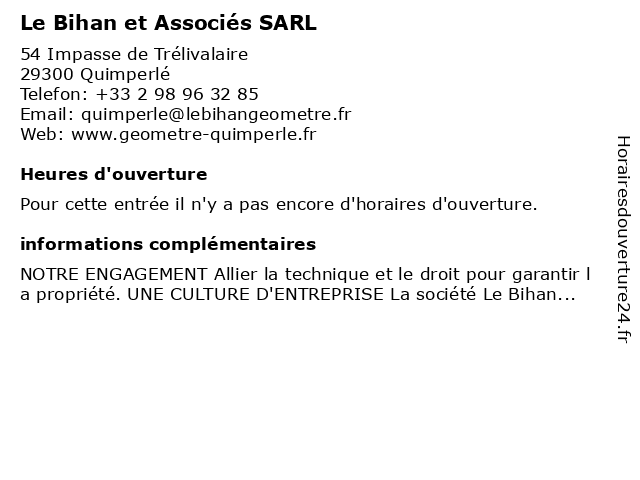 Le Bihan et Associés SARL

54 Impasse de Trélivalaire
29300 Quimperlé
Telefon: +33 2 98 96 32 85
Email: quimperle@lebihangeometre.fr
Web: www.geometre-quimperle.fr

Heures d'ouverture

Pour cette entrée il n'y a pas encore d'horaires d'ouverture.

informations complémentaires

NOTRE ENGAGEMENT Allier la technique et le droit pour garantir l a propriété. UNE CULTURE D'ENTREPRISE La société Le Bihan...

Horairesdouverture24.fr